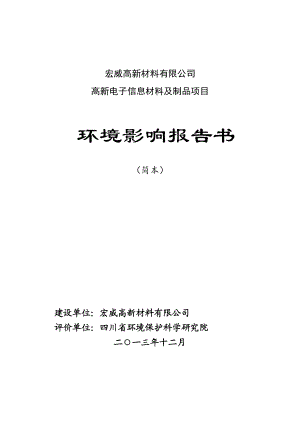 宏威高新材料有限公司
高新电子信息材料及制品项目

环境影响报告书

（简本）

建设单位：宏威高新材料有限公司
评价单位：四川省环境保护科学研究院

二〇一三年十二月